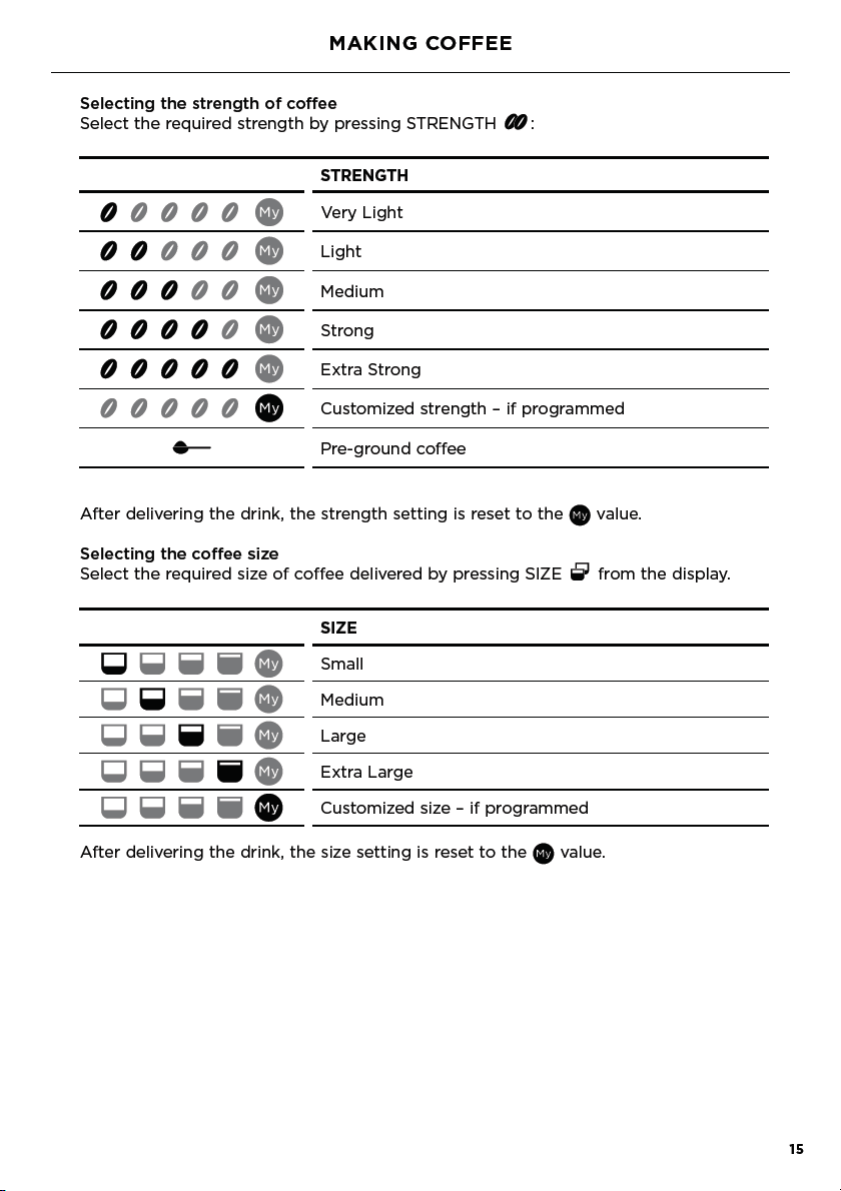 MAKING COFFEE

Selecting the strength of coffee
Select the required strength by pressing STRENGTH :

|  | STRENGTH |
|---|---|
| My | Very Light |
| My | Light |
| My | Medium |
| My | Strong |
| My | Extra Strong |
| My | Customized strength – if programmed |
|  | Pre-ground coffee |

After delivering the drink, the strength setting is reset to the My value.

Selecting the coffee size
Select the required size of coffee delivered by pressing SIZE from the display.

|  | SIZE |
|---|---|
| My | Small |
| My | Medium |
| My | Large |
| My | Extra Large |
| My | Customized size – if programmed |

After delivering the drink, the size setting is reset to the My value.

15